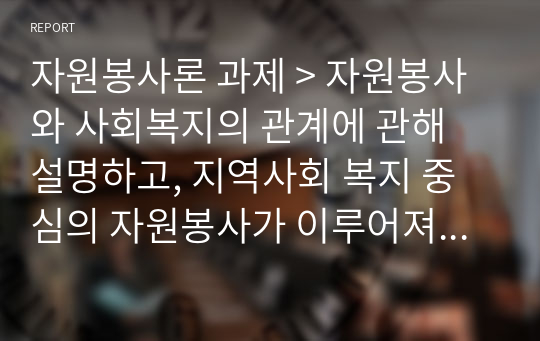 REPORT

자원봉사론 과제 > 자원봉사와 사회복지의 관계에 관해 설명하고, 지역사회 복지 중심의 자원봉사가 이루어져...